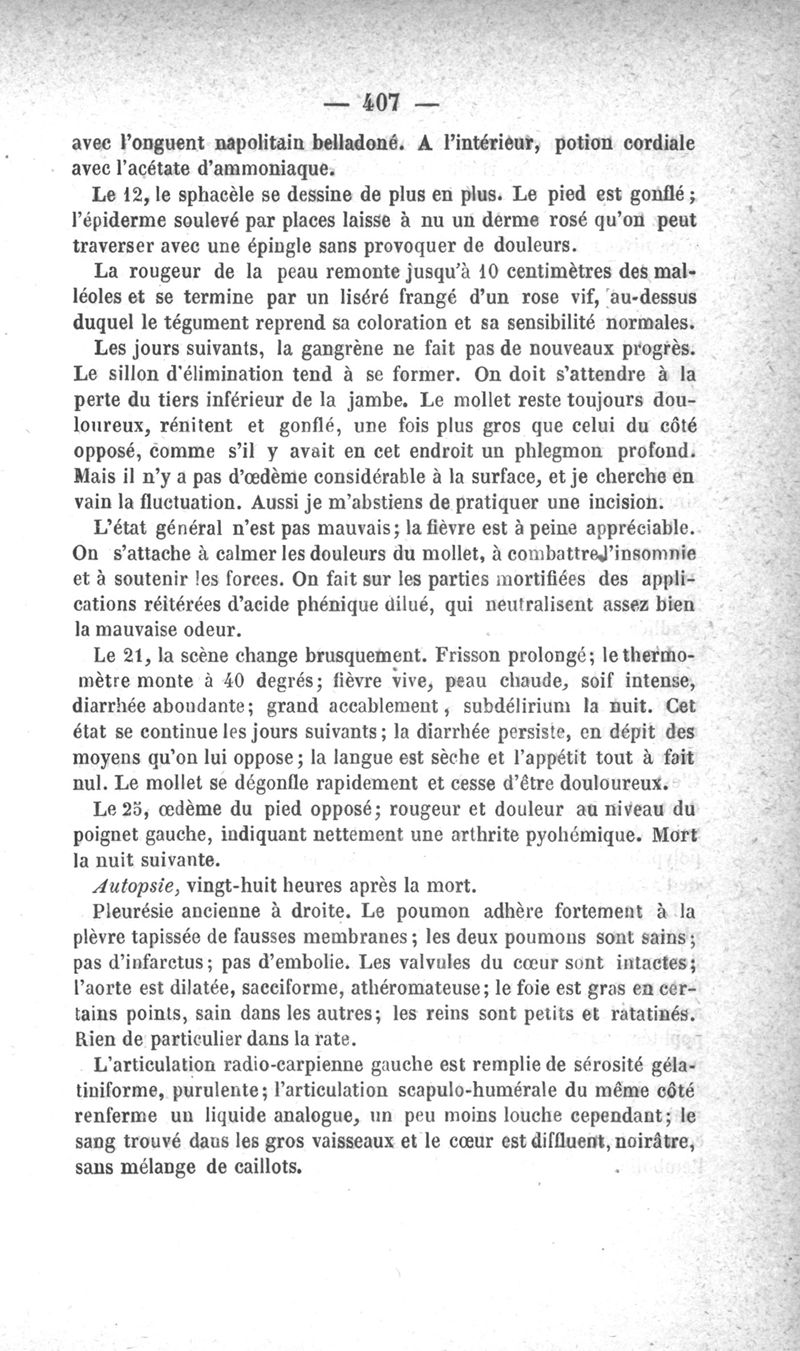 — 407 —

avec l'onguent napolitain belladoné. A l'intérieur, potion cordiale avec l'acétate d'ammoniaque.

Le 12, le sphacèle se dessine de plus en plus. Le pied est gonflé; l'épiderme soulevé par places laisse à nu un derme rosé qu'on peut traverser avec une épingle sans provoquer de douleurs.

La rougeur de la peau remonte jusqu'à 10 centimètres des malléoles et se termine par un liséré frangé d'un rose vif, au-dessus duquel le tégument reprend sa coloration et sa sensibilité normales.

Les jours suivants, la gangrène ne fait pas de nouveaux progrès. Le sillon d'élimination tend à se former. On doit s'attendre à la perte du tiers inférieur de la jambe. Le mollet reste toujours douloureux, rénitent et gonflé, une fois plus gros que celui du côté opposé, comme s'il y avait en cet endroit un phlegmon profond. Mais il n'y a pas d'œdème considérable à la surface, et je cherche en vain la fluctuation. Aussi je m'abstiens de pratiquer une incision.

L'état général n'est pas mauvais; la fièvre est à peine appréciable. On s'attache à calmer les douleurs du mollet, à combattre l'insomnie et à soutenir les forces. On fait sur les parties mortifiées des applications réitérées d'acide phénique dilué, qui neutralisent assez bien la mauvaise odeur.

Le 21, la scène change brusquement. Frisson prolongé; le thermomètre monte à 40 degrés; fièvre vive, peau chaude, soif intense, diarrhée abondante; grand accablement, subdélirium la nuit. Cet état se continue les jours suivants; la diarrhée persiste, en dépit des moyens qu'on lui oppose; la langue est sèche et l'appétit tout à fait nul. Le mollet se dégonfle rapidement et cesse d'être douloureux.

Le 25, œdème du pied opposé; rougeur et douleur au niveau du poignet gauche, indiquant nettement une arthrite pyohémique. Mort la nuit suivante.

Autopsie, vingt-huit heures après la mort.

Pleurésie ancienne à droite. Le poumon adhère fortement à la plèvre tapissée de fausses membranes; les deux poumons sont sains; pas d'infarctus; pas d'embolie. Les valvules du cœur sont intactes; l'aorte est dilatée, sacciforme, athéromateuse; le foie est gras en certains points, sain dans les autres; les reins sont petits et ratatinés. Rien de particulier dans la rate.

L'articulation radio-carpienne gauche est remplie de sérosité gélatiniforme, purulente; l'articulation scapulo-humérale du même côté renferme un liquide analogue, un peu moins louche cependant; le sang trouvé dans les gros vaisseaux et le cœur est diffluent, noirâtre, sans mélange de caillots.